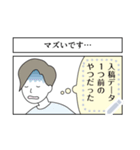 マズいです…

入稿データ
1つ前の
やつだった